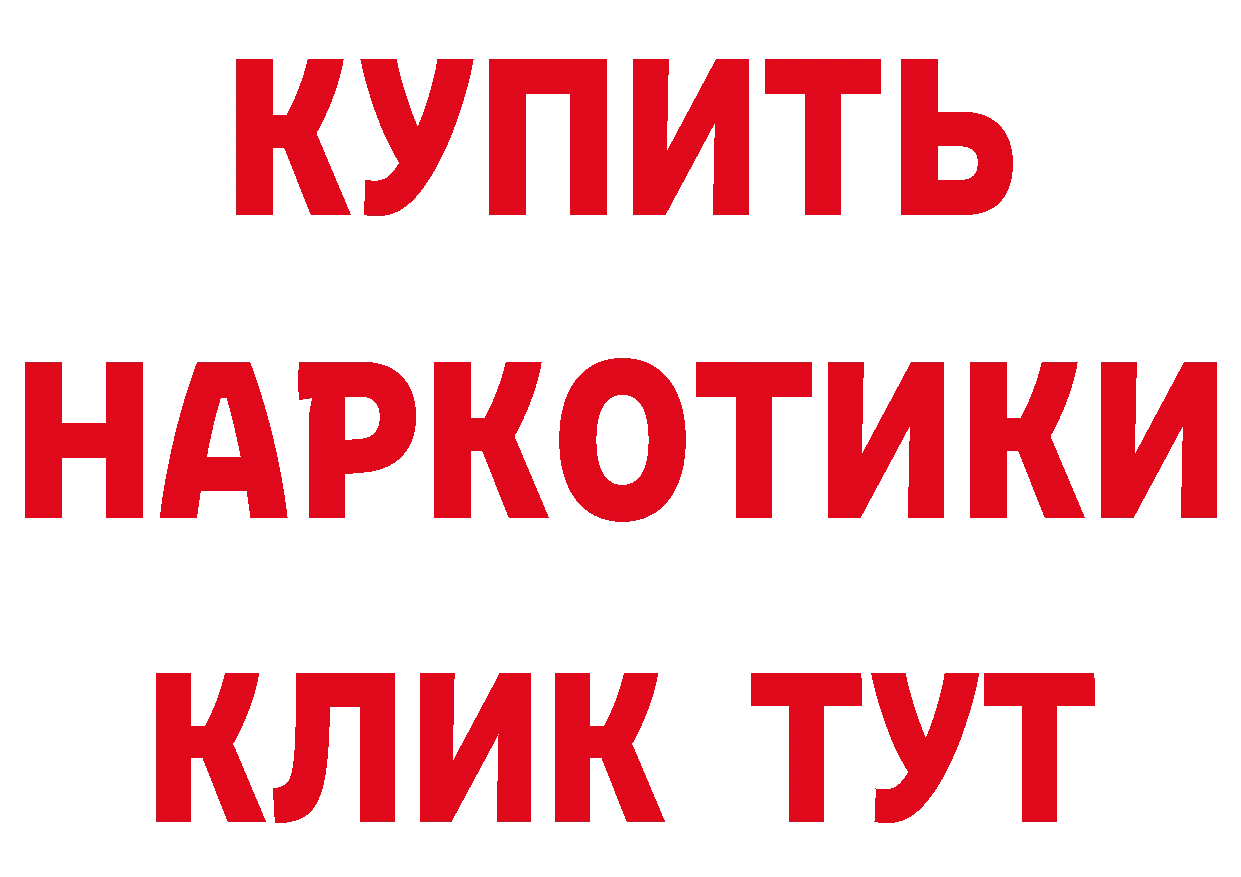 КУПИТЬ НАРКОТИКИ КЛИК ТУТ